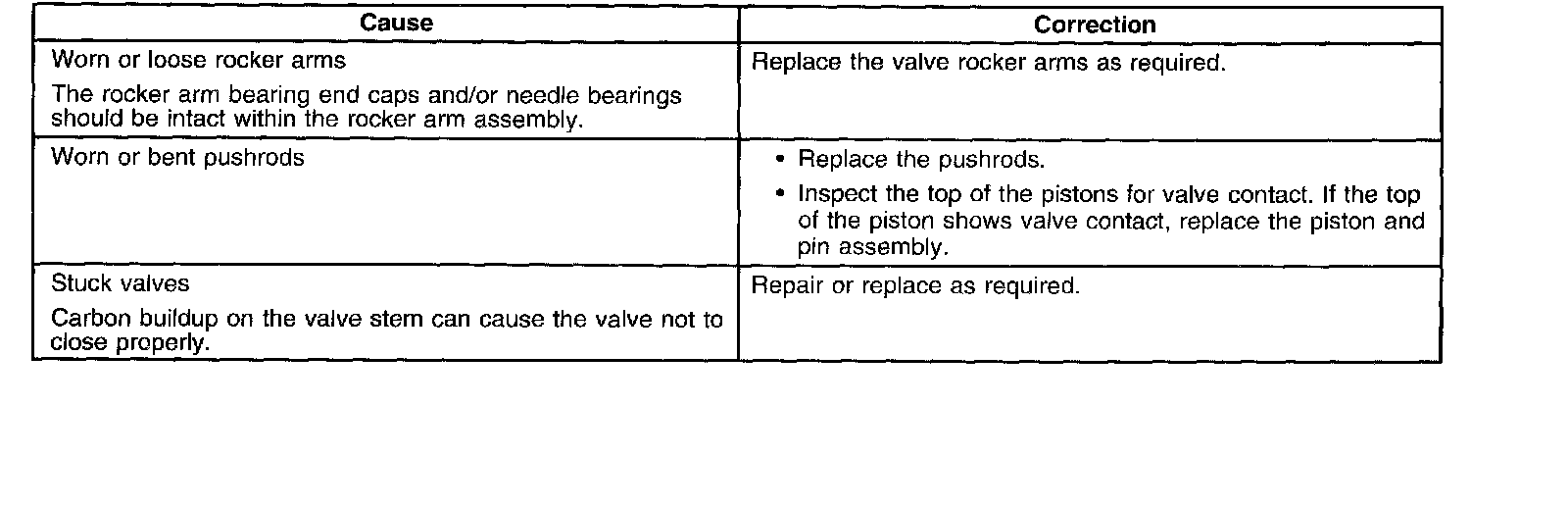 | Cause | Correction |
|---|---|
| Worn or loose rocker arms The rocker arm bearing end caps and/or needle bearings should be intact within the rocker arm assembly. | Replace the valve rocker arms as required. |
| Worn or bent pushrods | • Replace the pushrods. • Inspect the top of the pistons for valve contact. If the top of the piston shows valve contact, replace the piston and pin assembly. |
| Stuck valves Carbon buildup on the valve stem can cause the valve not to close properly. | Repair or replace as required. |